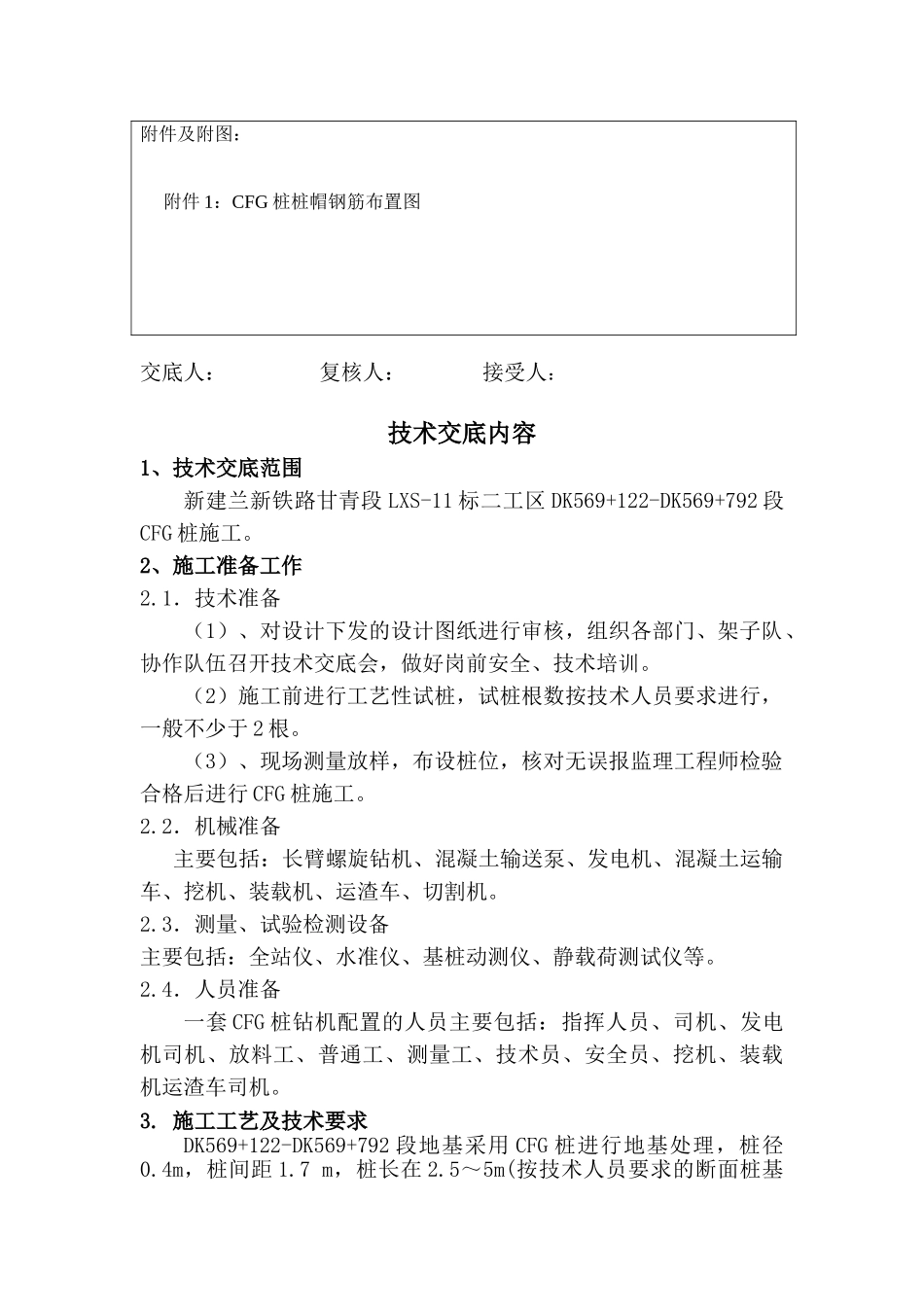 附件及附图：

附件 1：CFG 桩桩帽钢筋布置图

交底人：　　　　复核人：　　　　接受人：

技术交底内容

1、技术交底范围

新建兰新铁路甘青段 LXS-11 标二工区 DK569+122-DK569+792 段 CFG 桩施工。

2、施工准备工作

2.1. 技术准备

（1）、对设计下发的设计图纸进行审核，组织各部门、架子队、协作队伍召开技术交底会，做好岗前安全、技术培训。

（2）施工前进行工艺性试桩，试桩根数按技术人员要求进行，一般不少于 2 根。

（3）、现场测量放样，布设桩位，核对无误报监理工程师检验合格后进行 CFG 桩施工。

2.2. 机械准备

主要包括：长臂螺旋钻机、混凝土输送泵、发电机、混凝土运输车、挖机、装载机、运渣车、切割机。

2.3. 测量、试验检测设备

主要包括：全站仪、水准仪、基桩动测仪、静载荷测试仪等。

2.4. 人员准备

一套 CFG 桩钻机配置的人员主要包括：指挥人员、司机、发电机司机、放料工、普通工、测量工、技术员、安全员、挖机、装载机运渣车司机。

3. 施工工艺及技术要求

DK569+122-DK569+792 段地基采用 CFG 桩进行地基处理，桩径 0.4m，桩间距 1.7 m，桩长在 2.5～5m(按技术人员要求的断面桩基